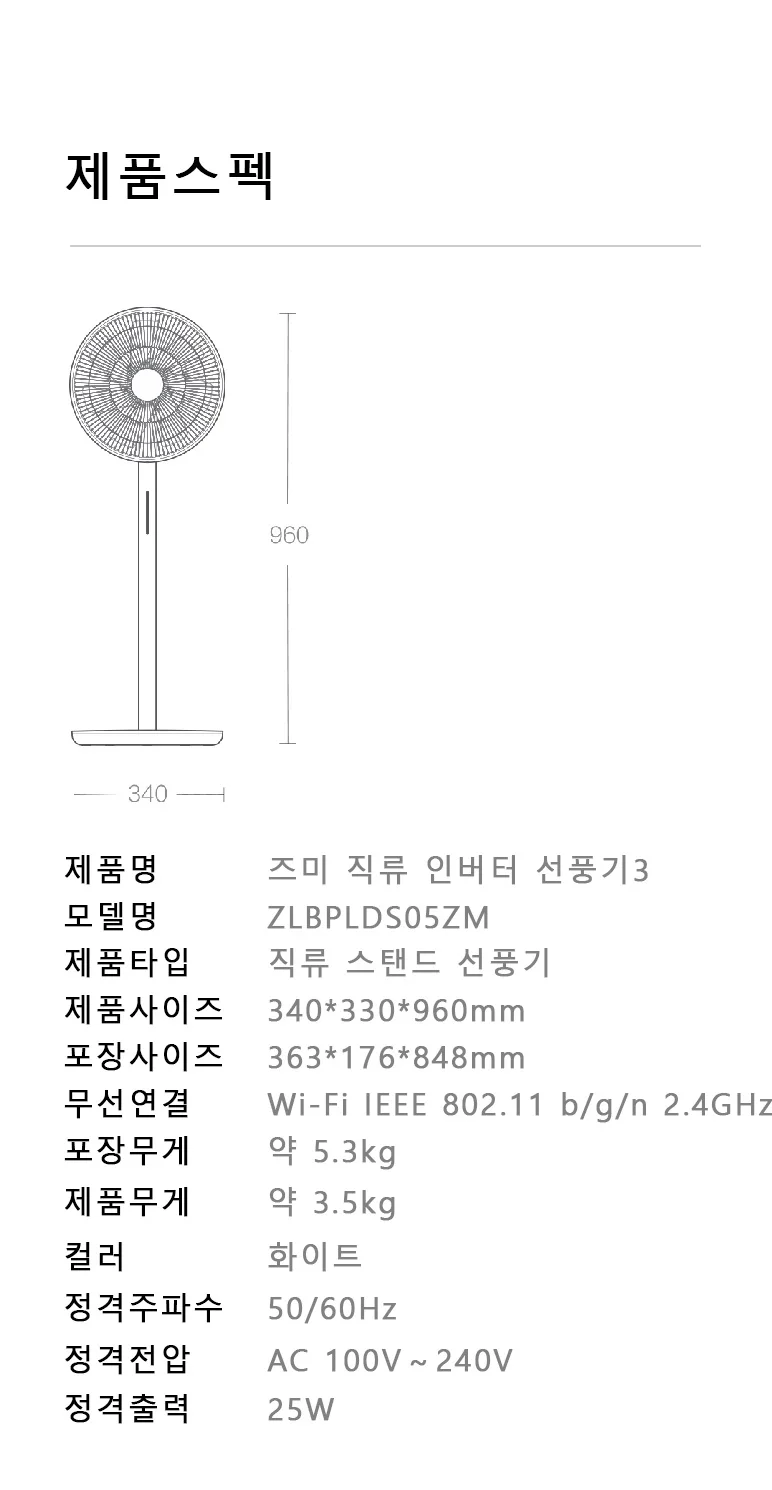 제품스펙

960

340

제품명 즈미 직류 인버터 선풍기3
모델명 ZLBPLDS05ZM
제품타입 직류 스탠드 선풍기
제품사이즈 340*330*960mm
포장사이즈 363*176*848mm
무선연결 Wi-Fi IEEE 802.11 b/g/n 2.4GHz
포장무게 약 5.3kg
제품무게 약 3.5kg
컬러 화이트
정격주파수 50/60Hz
정격전압 AC 100V ~ 240V
정격출력 25W